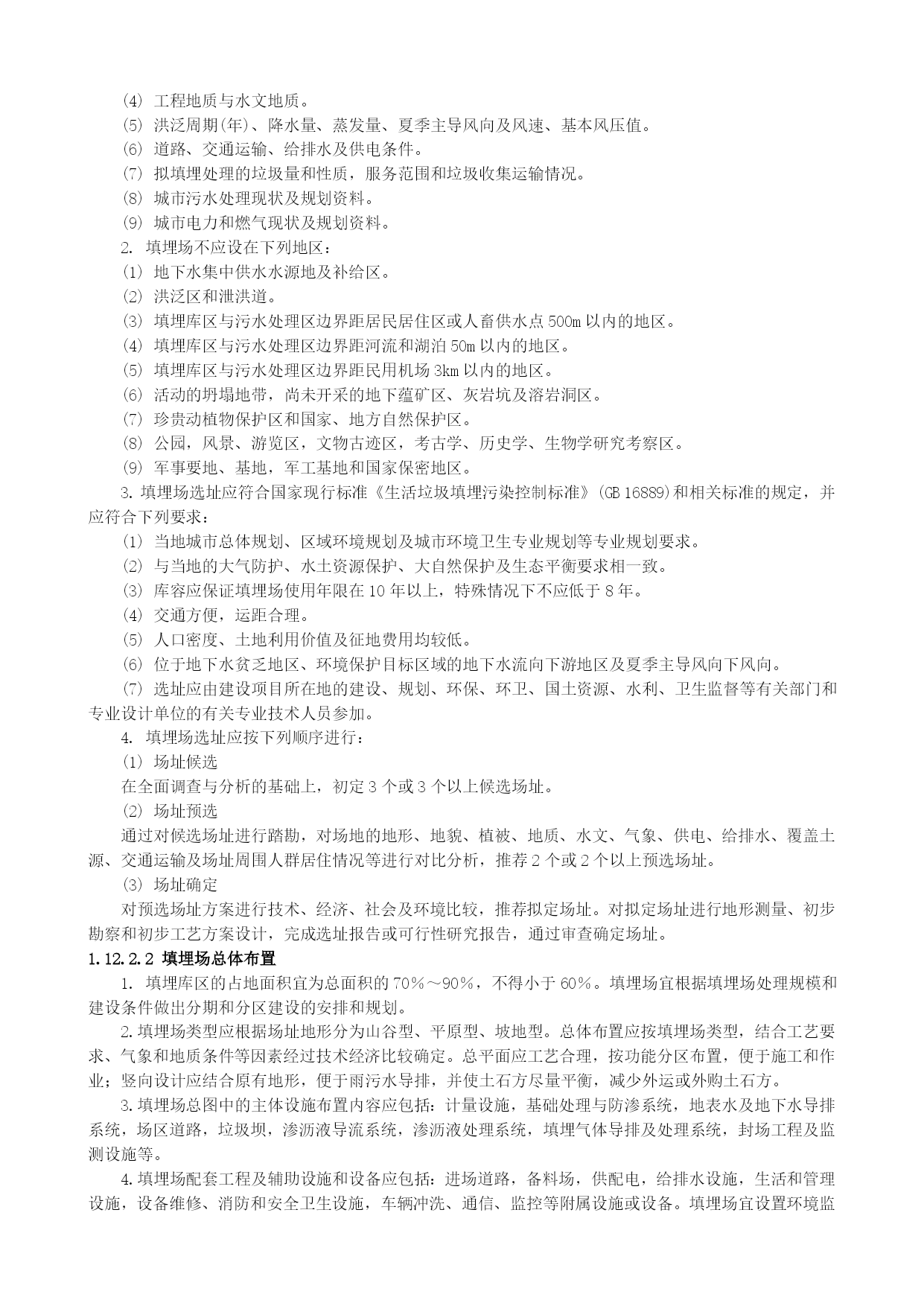 (4) 工程地质与水文地质。
(5) 洪泛周期(年)、降水量、蒸发量、夏季主导风向及风速、基本风压值。
(6) 道路、交通运输、给排水及供电条件。
(7) 拟填埋处理的垃圾量和性质，服务范围和垃圾收集运输情况。
(8) 城市污水处理现状及规划资料。
(9) 城市电力和燃气现状及规划资料。
2. 填埋场不应设在下列地区：
(1) 地下水集中供水水源地及补给区。
(2) 洪泛区和泄洪道。
(3) 填埋库区与污水处理区边界距居民居住区或人畜供水点 500m 以内的地区。
(4) 填埋库区与污水处理区边界距河流和湖泊 50m 以内的地区。
(5) 填埋库区与污水处理区边界距民用机场 3km 以内的地区。
(6) 活动的坍塌地带，尚未开采的地下蕴矿区、灰岩坑及溶岩洞区。
(7) 珍贵动植物保护区和国家、地方自然保护区。
(8) 公园，风景、游览区，文物古迹区，考古学、历史学、生物学研究考察区。
(9) 军事要地、基地，军工基地和国家保密地区。
3. 填埋场选址应符合国家现行标准《生活垃圾填埋污染控制标准》(GB 16889)和相关标准的规定，并应符合下列要求：
(1) 当地城市总体规划、区域环境规划及城市环境卫生专业规划等专业规划要求。
(2) 与当地的大气防护、水土资源保护、大自然保护及生态平衡要求相一致。
(3) 库容应保证填埋场使用年限在 10 年以上，特殊情况下不应低于 8 年。
(4) 交通方便，运距合理。
(5) 人口密度、土地利用价值及征地费用均较低。
(6) 位于地下水贫乏地区、环境保护目标区域的地下水流向下游地区及夏季主导风向下风向。
(7) 选址应由建设项目所在地的建设、规划、环保、环卫、国土资源、水利、卫生监督等有关部门和专业设计单位的有关专业技术人员参加。
4. 填埋场选址应按下列顺序进行：
(1) 场址候选
在全面调查与分析的基础上，初定 3 个或 3 个以上候选场址。
(2) 场址预选
通过对候选场址进行踏勘，对场地的地形、地貌、植被、地质、水文、气象、供电、给排水、覆盖土源、交通运输及场址周围人群居住情况等进行对比分析，推荐 2 个或 2 个以上预选场址。
(3) 场址确定
对预选场址方案进行技术、经济、社会及环境比较，推荐拟定场址。对拟定场址进行地形测量、初步勘察和初步工艺方案设计，完成选址报告或可行性研究报告，通过审查确定场址。
1.12.2.2 填埋场总体布置
1. 填埋库区的占地面积宜为总面积的 70%～90%，不得小于 60%。填埋场宜根据填埋场处理规模和建设条件做出分期和分区建设的安排和规划。
2. 填埋场类型应根据场址地形分为山谷型、平原型、坡地型。总体布置应按填埋场类型，结合工艺要求、气象和地质条件等因素经过技术经济比较确定。总平面应工艺合理，按功能分区布置，便于施工和作业；竖向设计应结合原有地形，便于雨污水导排，并使土石方尽量平衡，减少外运或外购土石方。
3. 填埋场总图中的主体设施布置内容应包括：计量设施，基础处理与防渗系统，地表水及地下水导排系统，场区道路，垃圾坝，渗沥液导流系统，渗沥液处理系统，填埋气体导排及处理系统，封场工程及监测设施等。
4. 填埋场配套工程及辅助设施和设备应包括：进场道路，备料场，供配电，给排水设施，生活和管理设施，设备维修、消防和安全卫生设施，车辆冲洗、通信、监控等附属设施或设备。填埋场宜设置环境监